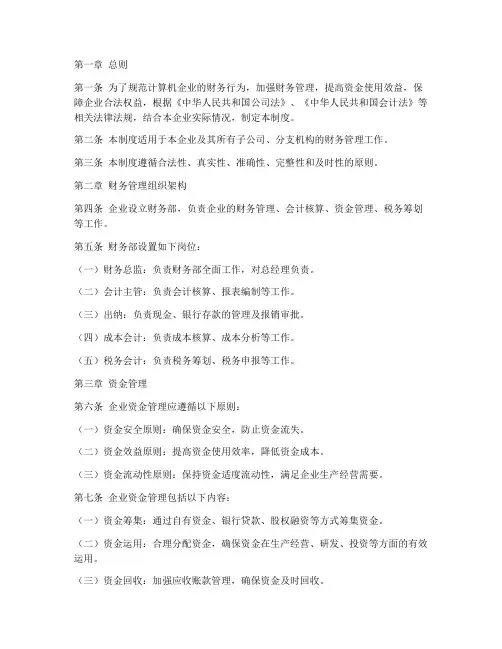 第一章 总则

第一条 为了规范计算机企业的财务行为，加强财务管理，提高资金使用效益，保障企业合法权益，根据《中华人民共和国公司法》、《中华人民共和国会计法》等相关法律法规，结合本企业实际情况，制定本制度。

第二条 本制度适用于本企业及其所有子公司、分支机构的财务管理工作。

第三条 本制度遵循合法性、真实性、准确性、完整性和及时性的原则。

第二章 财务管理组织架构

第四条 企业设立财务部，负责企业的财务管理、会计核算、资金管理、税务筹划等工作。

第五条 财务部设置如下岗位：

（一）财务总监：负责财务部全面工作，对总经理负责。

（二）会计主管：负责会计核算、报表编制等工作。

（三）出纳：负责现金、银行存款的管理及报销审批。

（四）成本会计：负责成本核算、成本分析等工作。

（五）税务会计：负责税务筹划、税务申报等工作。

第三章 资金管理

第六条 企业资金管理应遵循以下原则：

（一）资金安全原则：确保资金安全，防止资金流失。

（二）资金效益原则：提高资金使用效率，降低资金成本。

（三）资金流动性原则：保持资金适度流动性，满足企业生产经营需要。

第七条 企业资金管理包括以下内容：

（一）资金筹集：通过自有资金、银行贷款、股权融资等方式筹集资金。

（二）资金运用：合理分配资金，确保资金在生产经营、研发、投资等方面的有效运用。

（三）资金回收：加强应收账款管理，确保资金及时回收。